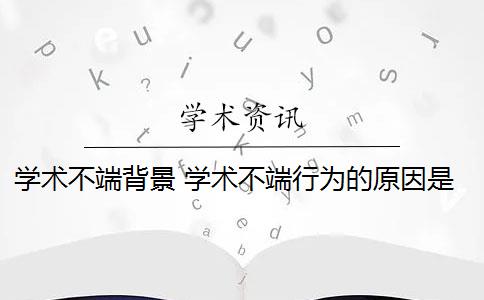 学术资讯

学术不端背景 学术不端行为的原因是